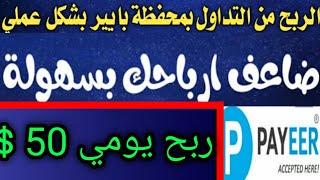 الربح من التداول بمحفظة بايير بشكل عملي

ضاعف ارباحك بسهولة

ربح يومي 50 $

P PAYEER®
ACCEPTED HERE!